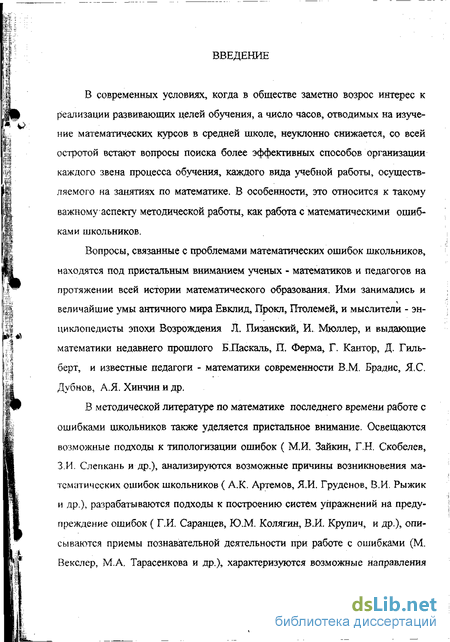 ВВЕДЕНИЕ

В современных условиях, когда в обществе заметно возрос интерес к реализации развивающих целей обучения, а число часов, отводимых на изучение математических курсов в средней школе, неуклонно снижается, со всей остротой встают вопросы поиска более эффективных способов организации каждого звена процесса обучения, каждого вида учебной работы, осуществляемого на занятиях по математике. В особенности, это относится к такому важному аспекту методической работы, как работа с математическими ошибками школьников.

Вопросы, связанные с проблемами математических ошибок школьников, находятся под пристальным вниманием ученых - математиков и педагогов на протяжении всей истории математического образования. Ими занимались и величайшие умы античного мира Евклид, Прокл, Птолемей, и мыслители - энциклопедисты эпохи Возрождения Л. Пизанский, И. Мюллер, и выдающие математики недавнего прошлого Б.Паскаль, П. Ферма, Г. Кантор, Д. Гильберт, и известные педагоги - математики современности В.М. Брадис, Я.С. Дубнов, А.Я. Хинчин и др.

В методической литературе по математике последнего времени работе с ошибками школьников также уделяется пристальное внимание. Освещаются возможные подходы к типологизации ошибок ( М.И. Зайкин, Г.Н. Скобелев, З.И. Слепкань и др.), анализируются возможные причины возникновения математических ошибок школьников ( А.К. Артемов, Я.И. Груденов, В.И. Рыжик и др.), разрабатываются подходы к построению систем упражнений на предупреждение ошибок ( Г.И. Саранцев, Ю.М. Колягин, В.И. Крупич, и др.), описываются приемы познавательной деятельности при работе с ошибками (М. Векслер, М.А. Тарасенкова и др.), характеризуются возможные направления

dsLib.net
библиотека диссертаций